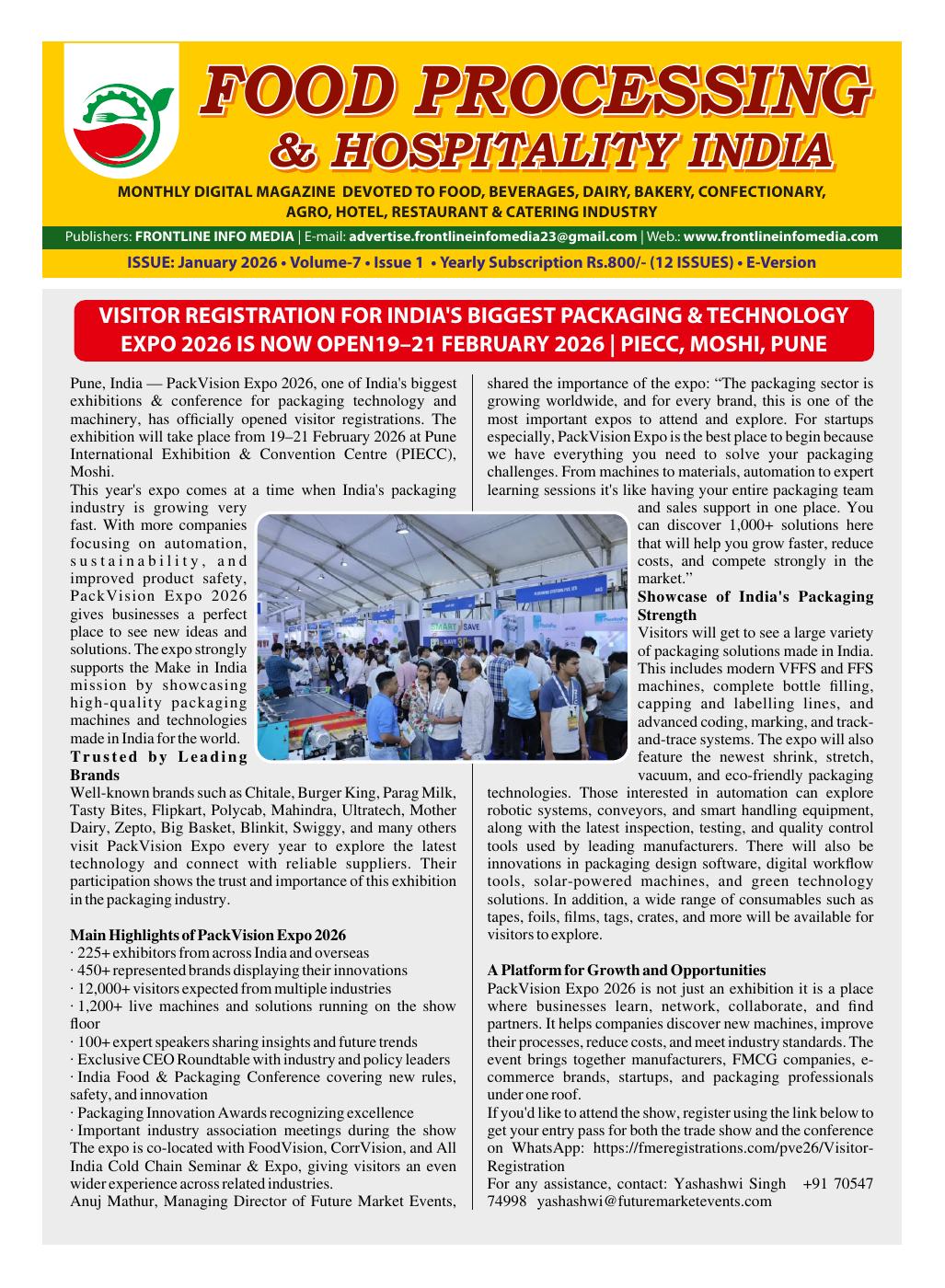 FOOD PROCESSING
& HOSPITALITY INDIA

MONTHLY DIGITAL MAGAZINE DEVOTED TO FOOD, BEVERAGES, DAIRY, BAKERY, CONFECTIONARY, AGRO, HOTEL, RESTAURANT & CATERING INDUSTRY

Publishers: FRONTLINE INFO MEDIA | E-mail: advertise.frontlineinfomedia23@gmail.com | Web.: www.frontlineinfomedia.com

ISSUE: January 2026 • Volume-7 • Issue 1 • Yearly Subscription Rs.800/- (12 ISSUES) • E-Version

VISITOR REGISTRATION FOR INDIA'S BIGGEST PACKAGING & TECHNOLOGY EXPO 2026 IS NOW OPEN19–21 FEBRUARY 2026 | PIECC, MOSHI, PUNE

Pune, India — PackVision Expo 2026, one of India's biggest exhibitions & conference for packaging technology and machinery, has officially opened visitor registrations. The exhibition will take place from 19–21 February 2026 at Pune International Exhibition & Convention Centre (PIECC), Moshi.

This year's expo comes at a time when India's packaging industry is growing very fast. With more companies focusing on automation, sustainability, and improved product safety, PackVision Expo 2026 gives businesses a perfect place to see new ideas and solutions. The expo strongly supports the Make in India mission by showcasing high-quality packaging machines and technologies made in India for the world.

Trusted by Leading Brands

Well-known brands such as Chitale, Burger King, Parag Milk, Tasty Bites, Flipkart, Polycab, Mahindra, Ultratech, Mother Dairy, Zepto, Big Basket, Blinkit, Swiggy, and many others visit PackVision Expo every year to explore the latest technology and connect with reliable suppliers. Their participation shows the trust and importance of this exhibition in the packaging industry.

Main Highlights of PackVision Expo 2026
· 225+ exhibitors from across India and overseas
· 450+ represented brands displaying their innovations
· 12,000+ visitors expected from multiple industries
· 1,200+ live machines and solutions running on the show floor
· 100+ expert speakers sharing insights and future trends
· Exclusive CEO Roundtable with industry and policy leaders
· India Food & Packaging Conference covering new rules, safety, and innovation
· Packaging Innovation Awards recognizing excellence
· Important industry association meetings during the show
The expo is co-located with FoodVision, CorrVision, and All India Cold Chain Seminar & Expo, giving visitors an even wider experience across related industries.

Anuj Mathur, Managing Director of Future Market Events, shared the importance of the expo: “The packaging sector is growing worldwide, and for every brand, this is one of the most important expos to attend and explore. For startups especially, PackVision Expo is the best place to begin because we have everything you need to solve your packaging challenges. From machines to materials, automation to expert learning sessions it's like having your entire packaging team and sales support in one place. You can discover 1,000+ solutions here that will help you grow faster, reduce costs, and compete strongly in the market.”

Showcase of India's Packaging Strength

Visitors will get to see a large variety of packaging solutions made in India. This includes modern VFFS and FFS machines, complete bottle filling, capping and labelling lines, and advanced coding, marking, and track-and-trace systems. The expo will also feature the newest shrink, stretch, vacuum, and eco-friendly packaging technologies. Those interested in automation can explore robotic systems, conveyors, and smart handling equipment, along with the latest inspection, testing, and quality control tools used by leading manufacturers. There will also be innovations in packaging design software, digital workflow tools, solar-powered machines, and green technology solutions. In addition, a wide range of consumables such as tapes, foils, films, tags, crates, and more will be available for visitors to explore.

A Platform for Growth and Opportunities

PackVision Expo 2026 is not just an exhibition it is a place where businesses learn, network, collaborate, and find partners. It helps companies discover new machines, improve their processes, reduce costs, and meet industry standards. The event brings together manufacturers, FMCG companies, e-commerce brands, startups, and packaging professionals under one roof.

If you'd like to attend the show, register using the link below to get your entry pass for both the trade show and the conference on WhatsApp: https://fmeregistrations.com/pve26/Visitor-Registration

For any assistance, contact: Yashashwi Singh +91 70547 74998 yashashwi@futuremarketevents.com